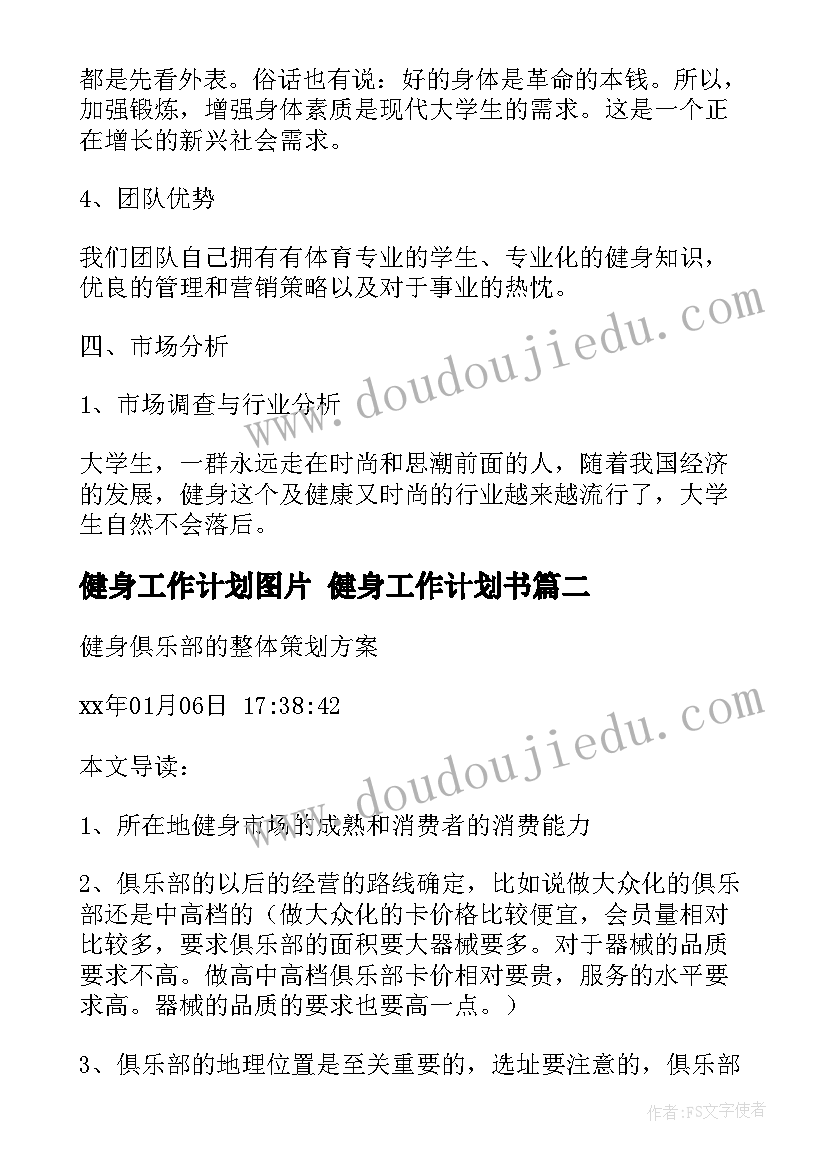 都是先看外表。俗话也有说：好的身体是革命的本钱。所以，加强锻炼，增强身体素质是现代大学生的需求。这是一个正在增长的新兴社会需求。

4、团队优势

我们团队自己拥有有体育专业的学生、专业化的健身知识，优良的管理和营销策略以及对于事业的热忱。

四、市场分析

1、市场调查与行业分析

大学生，一群永远走在时尚和思潮前面的人，随着我国经济的发展，健身这个及健康又时尚的行业越来越流行了，大学生自然不会落后。

健身工作计划图片 健身工作计划书篇二

健身俱乐部的整体策划方案

xx年01月06日 17:38:42

本文导读：

1、所在地健身市场的成熟和消费者的消费能力

2、俱乐部的以后的经营的路线确定，比如说做大众化的俱乐部还是中高档的（做大众化的卡价格比较便宜，会员量相对比较多，要求俱乐部的面积要大器械要多。对于器械的品质要求不高。做高中高档俱乐部卡价相对要贵，服务的水平要求高。器械的品质的要求也要高一点。）

3、俱乐部的地理位置是至关重要的，选址要注意的，俱乐部

www.doudoujiedu.com

www.doudoujiedu.com

作者：FS文字使者